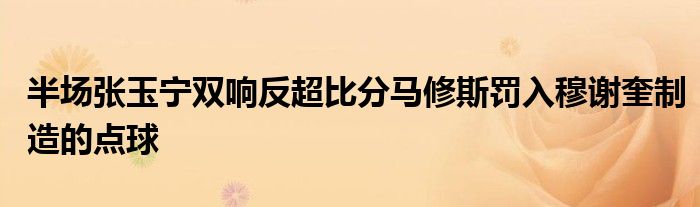 半场张玉宁双响反超比分马修斯罚入穆谢奎制造的点球